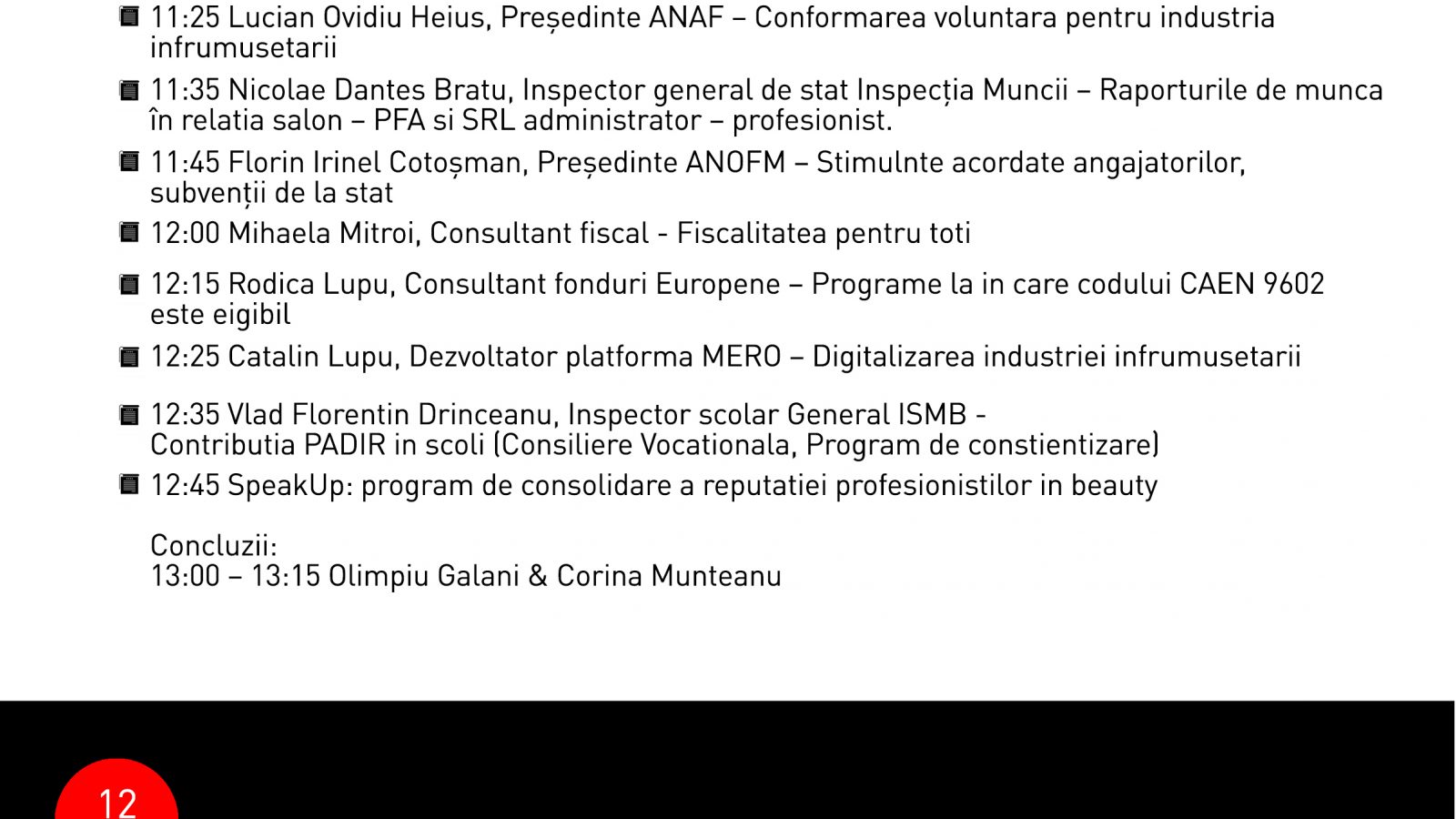 11:25 Lucian Ovidiu Heius, Președinte ANAF – Conformarea voluntara pentru industria infrumusetarii

11:35 Nicolae Dantes Bratu, Inspector general de stat Inspecția Muncii – Raporturile de munca în relatia salon – PFA si SRL administrator – profesionist.

11:45 Florin Irinel Cotoșman, Președinte ANOFM – Stimulnte acordate angajatorilor, subvenții de la stat

12:00 Mihaela Mitroi, Consultant fiscal - Fiscalitatea pentru toti

12:15 Rodica Lupu, Consultant fonduri Europene – Programe la in care codului CAEN 9602 este eigibil

12:25 Catalin Lupu, Dezvoltator platforma MERO – Digitalizarea industriei infrumusetarii

12:35 Vlad Florentin Drinceanu, Inspector scolar General ISMB - Contributia PADIR in scoli (Consiliere Vocationala, Program de constientizare)

12:45 SpeakUp: program de consolidare a reputatiei profesionistilor in beauty

Concluzii:
13:00 – 13:15 Olimpiu Galani & Corina Munteanu

12